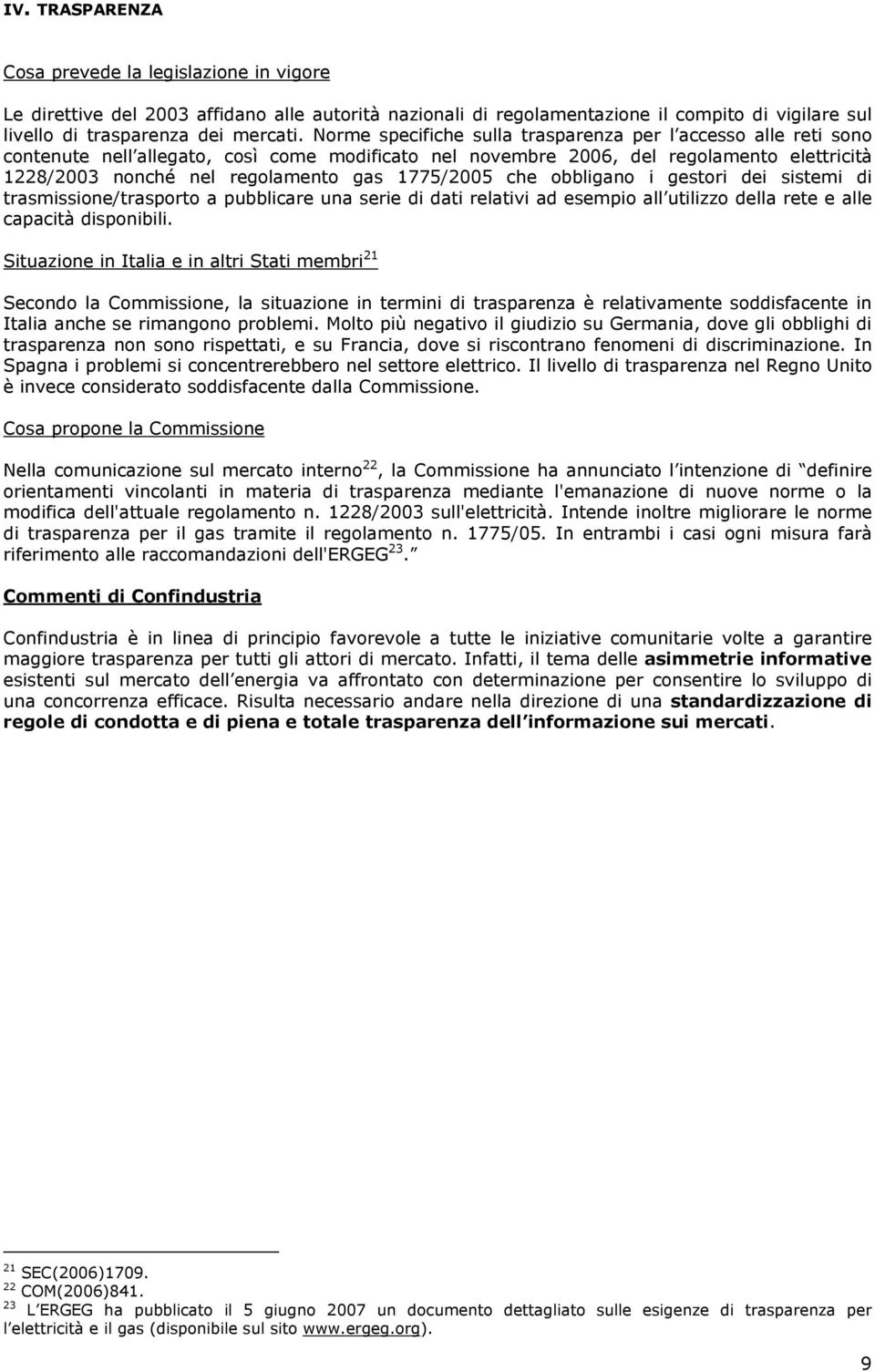 IV. TRASPARENZA

Cosa prevede la legislazione in vigore

Le direttive del 2003 affidano alle autorità nazionali di regolamentazione il compito di vigilare sul livello di trasparenza dei mercati. Norme specifiche sulla trasparenza per l accesso alle reti sono contenute nell allegato, così come modificato nel novembre 2006, del regolamento elettricità 1228/2003 nonché nel regolamento gas 1775/2005 che obbligano i gestori dei sistemi di trasmissione/trasporto a pubblicare una serie di dati relativi ad esempio all utilizzo della rete e alle capacità disponibili.

Situazione in Italia e in altri Stati membri$^{21}$

Secondo la Commissione, la situazione in termini di trasparenza è relativamente soddisfacente in Italia anche se rimangono problemi. Molto più negativo il giudizio su Germania, dove gli obblighi di trasparenza non sono rispettati, e su Francia, dove si riscontrano fenomeni di discriminazione. In Spagna i problemi si concentrerebbero nel settore elettrico. Il livello di trasparenza nel Regno Unito è invece considerato soddisfacente dalla Commissione.

Cosa propone la Commissione

Nella comunicazione sul mercato interno$^{22}$, la Commissione ha annunciato l intenzione di definire orientamenti vincolanti in materia di trasparenza mediante l'emanazione di nuove norme o la modifica dell'attuale regolamento n. 1228/2003 sull'elettricità. Intende inoltre migliorare le norme di trasparenza per il gas tramite il regolamento n. 1775/05. In entrambi i casi ogni misura farà riferimento alle raccomandazioni dell'ERGEG$^{23}$.

Commenti di Confindustria

Confindustria è in linea di principio favorevole a tutte le iniziative comunitarie volte a garantire maggiore trasparenza per tutti gli attori di mercato. Infatti, il tema delle asimmetrie informative esistenti sul mercato dell energia va affrontato con determinazione per consentire lo sviluppo di una concorrenza efficace. Risulta necessario andare nella direzione di una standardizzazione di regole di condotta e di piena e totale trasparenza dell informazione sui mercati.

$^{21}$ SEC(2006)1709.
$^{22}$ COM(2006)841.
$^{23}$ L ERGEG ha pubblicato il 5 giugno 2007 un documento dettagliato sulle esigenze di trasparenza per l elettricità e il gas (disponibile sul sito www.ergeg.org).

9